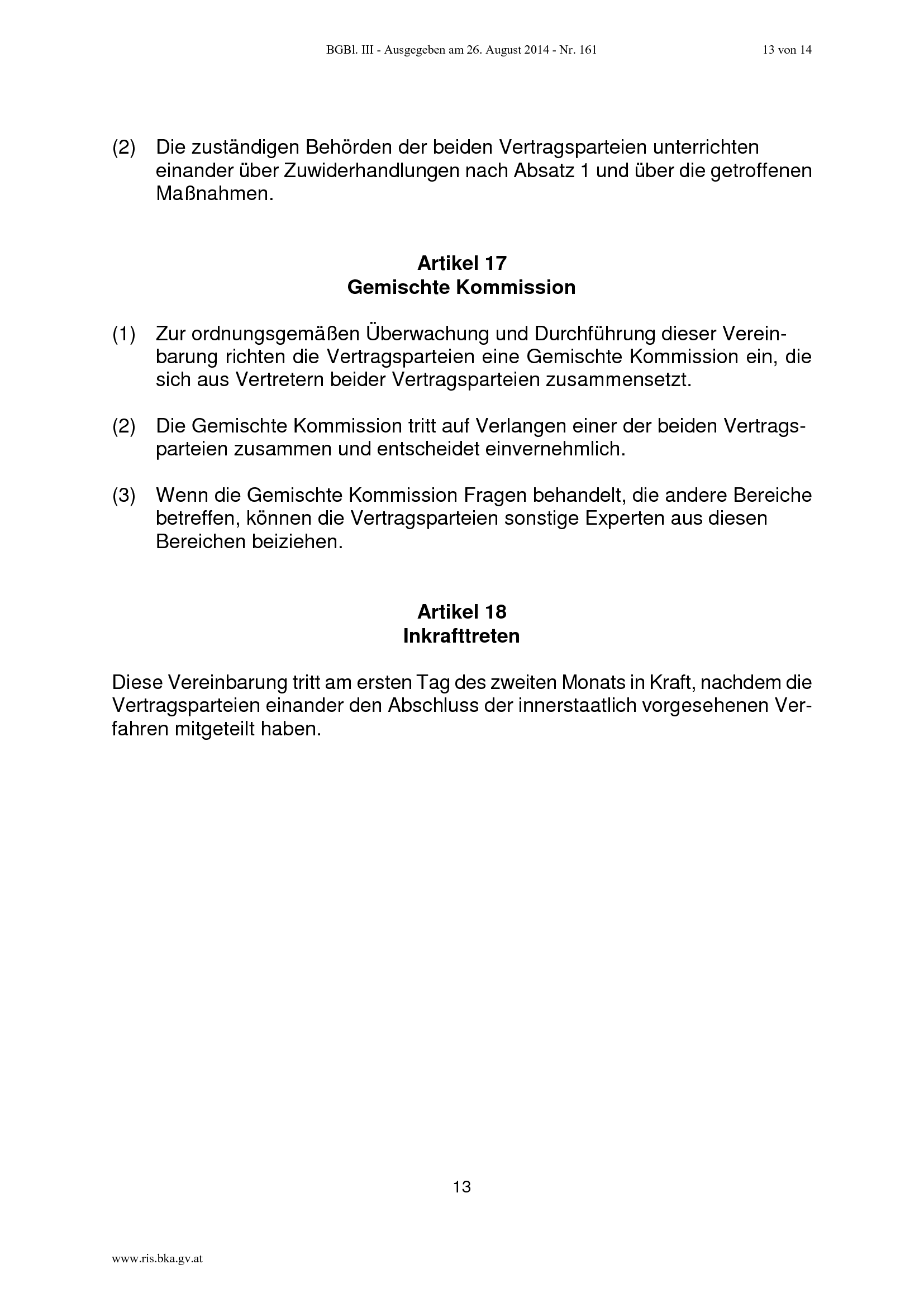 BGBl. III - Ausgegeben am 26. August 2014 - Nr. 161 13 von 14

(2) Die zuständigen Behörden der beiden Vertragsparteien unterrichten einander über Zuwiderhandlungen nach Absatz 1 und über die getroffenen Maßnahmen.

Artikel 17
Gemischte Kommission

(1) Zur ordnungsgemäßen Überwachung und Durchführung dieser Vereinbarung richten die Vertragsparteien eine Gemischte Kommission ein, die sich aus Vertretern beider Vertragsparteien zusammensetzt.

(2) Die Gemischte Kommission tritt auf Verlangen einer der beiden Vertragsparteien zusammen und entscheidet einvernehmlich.

(3) Wenn die Gemischte Kommission Fragen behandelt, die andere Bereiche betreffen, können die Vertragsparteien sonstige Experten aus diesen Bereichen beiziehen.

Artikel 18
Inkrafttreten

Diese Vereinbarung tritt am ersten Tag des zweiten Monats in Kraft, nachdem die Vertragsparteien einander den Abschluss der innerstaatlich vorgesehenen Verfahren mitgeteilt haben.

13

www.ris.bka.gv.at